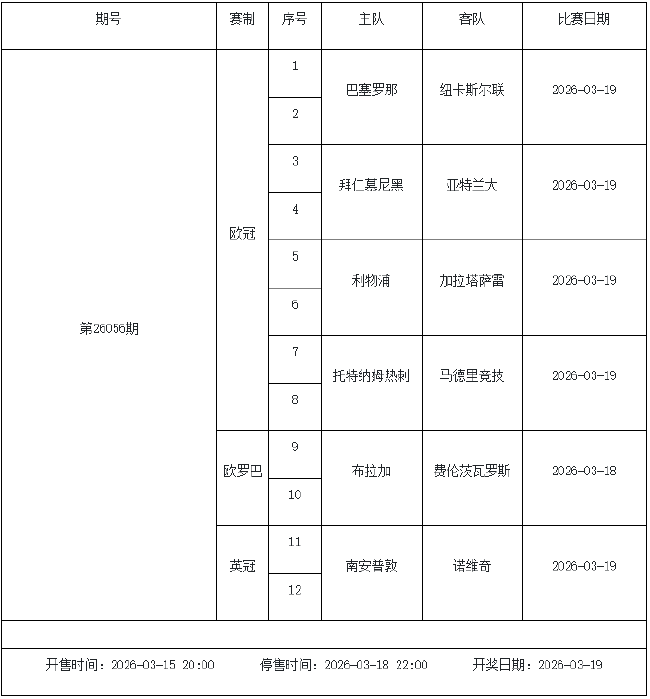 | 期号 | 赛制 | 序号 | 主队 | 客队 | 比赛日期 |
|---|---|---|---|---|---|
| 第26056期 | 欧冠 | 1 | 巴塞罗那 | 纽卡斯尔联 | 2026-03-19 |
| | | 2 | | | |
| | | 3 | 拜仁慕尼黑 | 亚特兰大 | 2026-03-19 |
| | | 4 | | | |
| | | 5 | 利物浦 | 加拉塔萨雷 | 2026-03-19 |
| | | 6 | | | |
| | | 7 | 托特纳姆热刺 | 马德里竞技 | 2026-03-19 |
| | | 8 | | | |
| | 欧罗巴 | 9 | 布拉加 | 费伦茨瓦罗斯 | 2026-03-18 |
| | | 10 | | | |
| | 英冠 | 11 | 南安普敦 | 诺维奇 | 2026-03-19 |
| | | 12 | | | |

开售时间：2026-03-15 20:00 停售时间：2026-03-18 22:00 开奖日期：2026-03-19